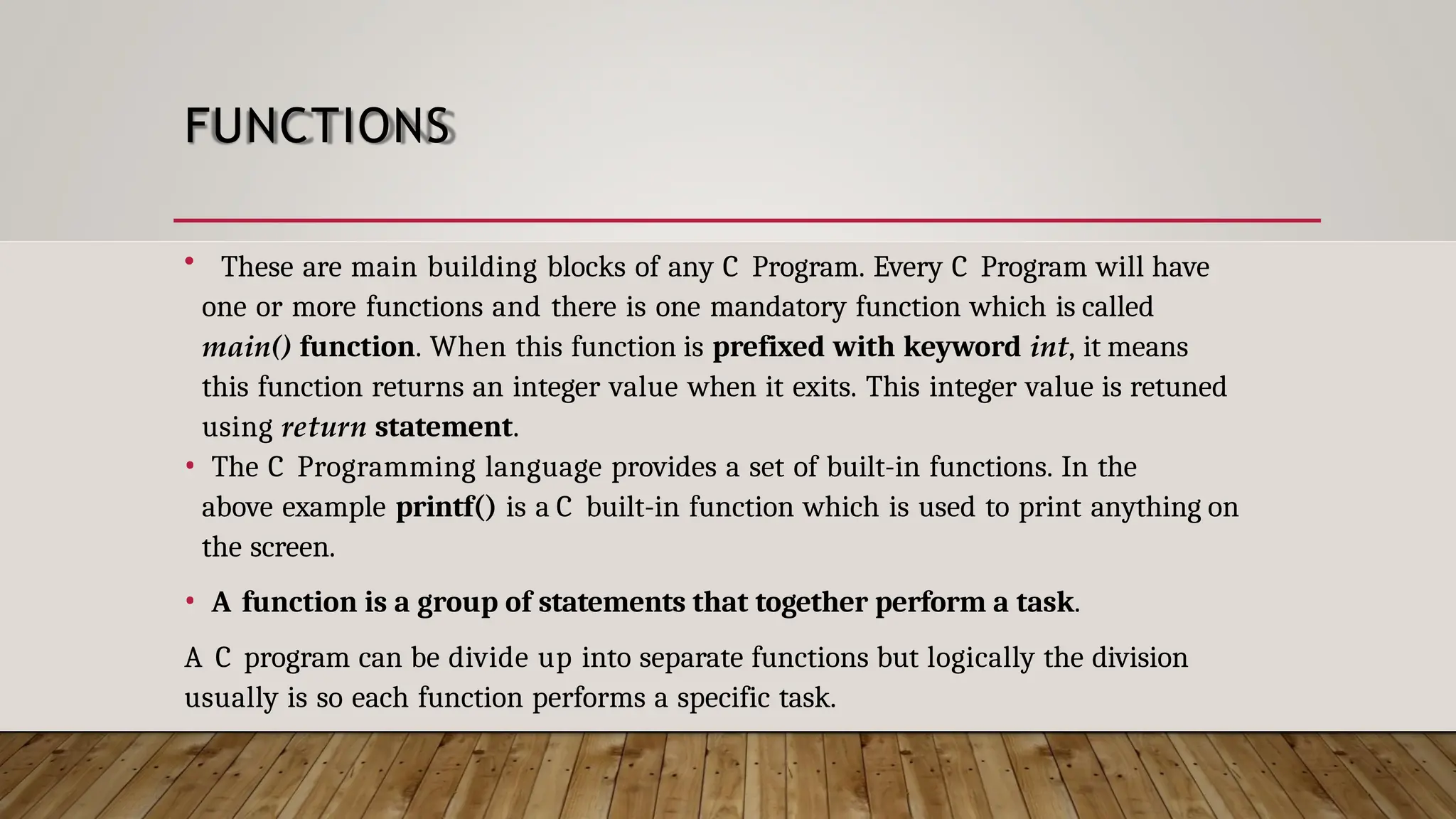 FUNCTIONS

• These are main building blocks of any C Program. Every C Program will have one or more functions and there is one mandatory function which is called main() function. When this function is prefixed with keyword int, it means this function returns an integer value when it exits. This integer value is retuned using return statement.

• The C Programming language provides a set of built-in functions. In the above example printf() is a C built-in function which is used to print anything on the screen.

• A function is a group of statements that together perform a task.

A C program can be divide up into separate functions but logically the division usually is so each function performs a specific task.